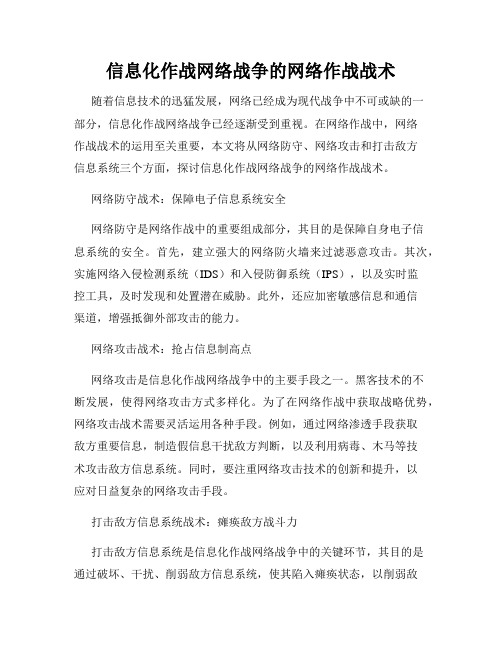 信息化作战网络战争的网络作战战术

随着信息技术的迅猛发展，网络已经成为现代战争中不可或缺的一部分，信息化作战网络战争已经逐渐受到重视。在网络作战中，网络作战战术的运用至关重要，本文将从网络防守、网络攻击和打击敌方信息系统三个方面，探讨信息化作战网络战争的网络作战战术。

网络防守战术：保障电子信息系统安全

网络防守是网络作战中的重要组成部分，其目的是保障自身电子信息系统的安全。首先，建立强大的网络防火墙来过滤恶意攻击。其次，实施网络入侵检测系统（IDS）和入侵防御系统（IPS），以及实时监控工具，及时发现和处置潜在威胁。此外，还应加密敏感信息和通信渠道，增强抵御外部攻击的能力。

网络攻击战术：抢占信息制高点

网络攻击是信息化作战网络战争中的主要手段之一。黑客技术的不断发展，使得网络攻击方式多样化。为了在网络作战中获取战略优势，网络攻击战术需要灵活运用各种手段。例如，通过网络渗透手段获取敌方重要信息，制造假信息干扰敌方判断，以及利用病毒、木马等技术攻击敌方信息系统。同时，要注重网络攻击技术的创新和提升，以应对日益复杂的网络攻击手段。

打击敌方信息系统战术：瘫痪敌方战斗力

打击敌方信息系统是信息化作战网络战争中的关键环节，其目的是通过破坏、干扰、削弱敌方信息系统，使其陷入瘫痪状态，以削弱敌